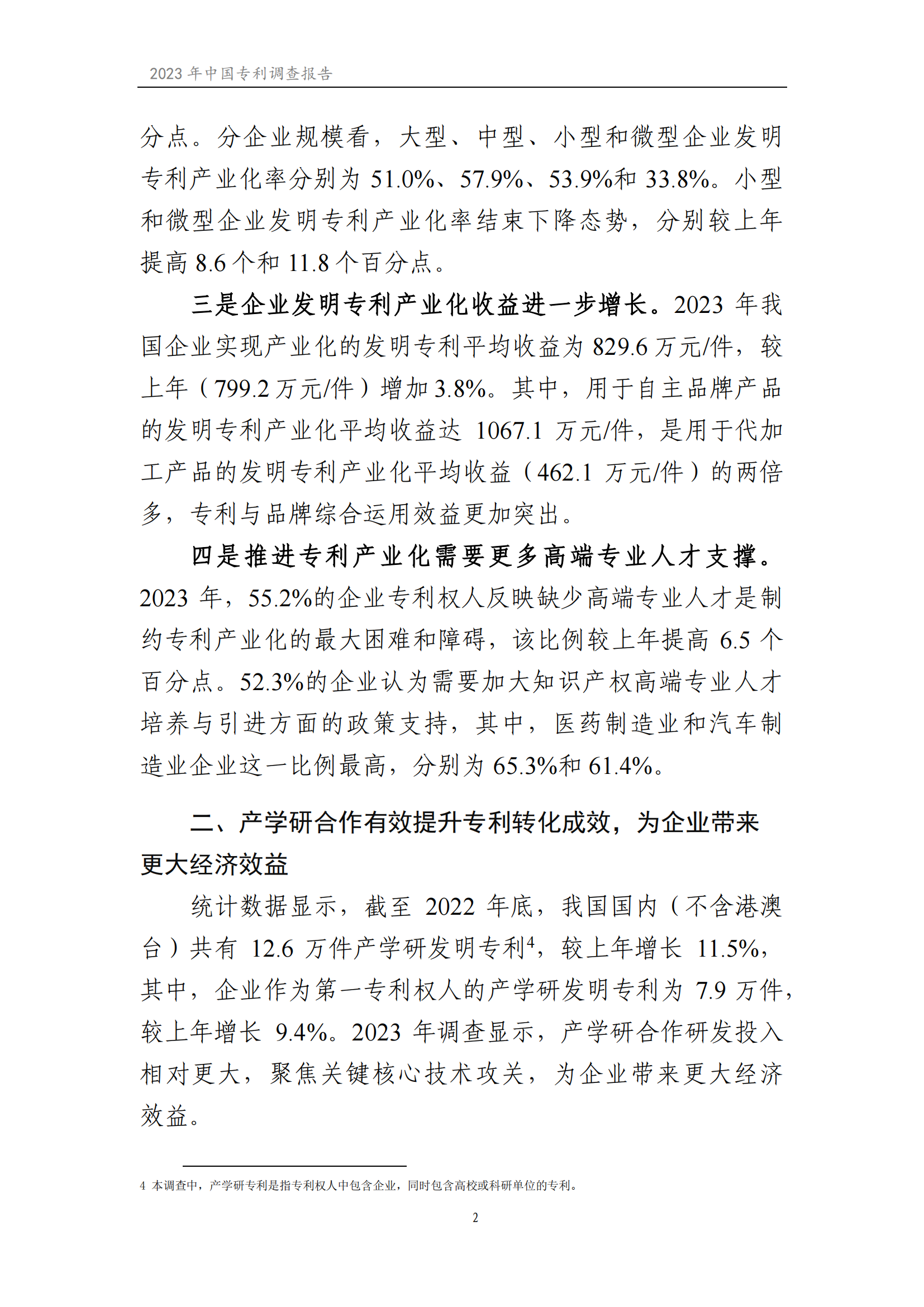 2023 年中国专利调查报告

分点。分企业规模看，大型、中型、小型和微型企业发明专利产业化率分别为 51.0%、57.9%、53.9%和 33.8%。小型和微型企业发明专利产业化率结束下降态势，分别较上年提高 8.6 个和 11.8 个百分点。

三是企业发明专利产业化收益进一步增长。2023 年我国企业实现产业化的发明专利平均收益为 829.6 万元/件，较上年（799.2 万元/件）增加 3.8%。其中，用于自主品牌产品的发明专利产业化平均收益达 1067.1 万元/件，是用于代加工产品的发明专利产业化平均收益（462.1 万元/件）的两倍多，专利与品牌综合运用效益更加突出。

四是推进专利产业化需要更多高端专业人才支撑。2023 年，55.2%的企业专利权人反映缺少高端专业人才是制约专利产业化的最大困难和障碍，该比例较上年提高 6.5 个百分点。52.3%的企业认为需要加大知识产权高端专业人才培养与引进方面的政策支持，其中，医药制造业和汽车制造业企业这一比例最高，分别为 65.3%和 61.4%。

二、产学研合作有效提升专利转化成效，为企业带来更大经济效益

统计数据显示，截至 2022 年底，我国国内（不含港澳台）共有 12.6 万件产学研发明专利$^4$，较上年增长 11.5%，其中，企业作为第一专利权人的产学研发明专利为 7.9 万件，较上年增长 9.4%。2023 年调查显示，产学研合作研发投入相对更大，聚焦关键核心技术攻关，为企业带来更大经济效益。

4 本调查中，产学研专利是指专利权人中包含企业，同时包含高校或科研单位的专利。

2